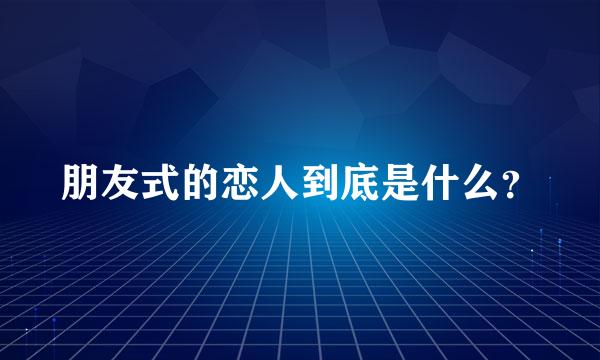 朋友式的恋人到底是什么？